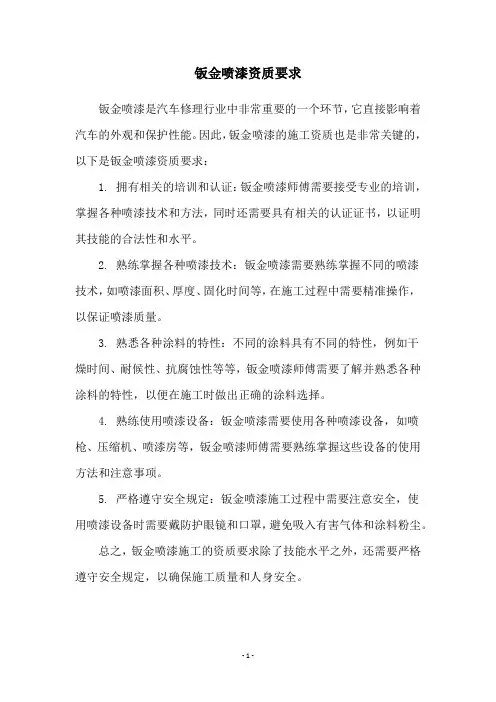 钣金喷漆资质要求

钣金喷漆是汽车修理行业中非常重要的一个环节，它直接影响着汽车的外观和保护性能。因此，钣金喷漆的施工资质也是非常关键的，以下是钣金喷漆资质要求：

1. 拥有相关的培训和认证：钣金喷漆师傅需要接受专业的培训，掌握各种喷漆技术和方法，同时还需要具有相关的认证证书，以证明其技能的合法性和水平。

2. 熟练掌握各种喷漆技术：钣金喷漆需要熟练掌握不同的喷漆技术，如喷漆面积、厚度、固化时间等，在施工过程中需要精准操作，以保证喷漆质量。

3. 熟悉各种涂料的特性：不同的涂料具有不同的特性，例如干燥时间、耐候性、抗腐蚀性等等，钣金喷漆师傅需要了解并熟悉各种涂料的特性，以便在施工时做出正确的涂料选择。

4. 熟练使用喷漆设备：钣金喷漆需要使用各种喷漆设备，如喷枪、压缩机、喷漆房等，钣金喷漆师傅需要熟练掌握这些设备的使用方法和注意事项。

5. 严格遵守安全规定：钣金喷漆施工过程中需要注意安全，使用喷漆设备时需要戴防护眼镜和口罩，避免吸入有害气体和涂料粉尘。

总之，钣金喷漆施工的资质要求除了技能水平之外，还需要严格遵守安全规定，以确保施工质量和人身安全。

- 1 -